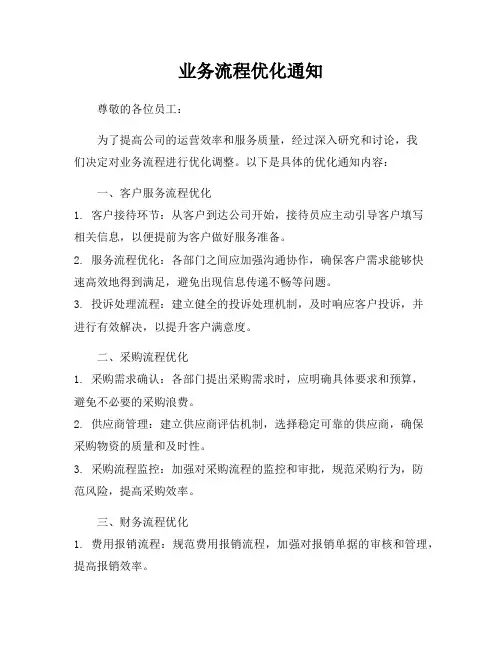 业务流程优化通知

尊敬的各位员工：

为了提高公司的运营效率和服务质量，经过深入研究和讨论，我们决定对业务流程进行优化调整。以下是具体的优化通知内容：

一、客户服务流程优化

1. 客户接待环节：从客户到达公司开始，接待员应主动引导客户填写相关信息，以便提前为客户做好服务准备。

2. 服务流程优化：各部门之间应加强沟通协作，确保客户需求能够快速高效地得到满足，避免出现信息传递不畅等问题。

3. 投诉处理流程：建立健全的投诉处理机制，及时响应客户投诉，并进行有效解决，以提升客户满意度。

二、采购流程优化

1. 采购需求确认：各部门提出采购需求时，应明确具体要求和预算，避免不必要的采购浪费。

2. 供应商管理：建立供应商评估机制，选择稳定可靠的供应商，确保采购物资的质量和及时性。

3. 采购流程监控：加强对采购流程的监控和审批，规范采购行为，防范风险，提高采购效率。

三、财务流程优化

1. 费用报销流程：规范费用报销流程，加强对报销单据的审核和管理，提高报销效率。